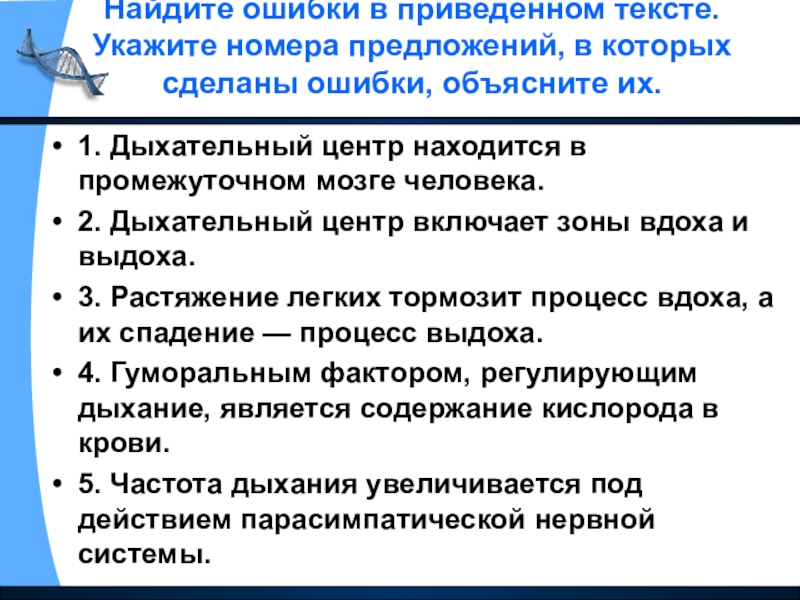 Найдите ошибки в приведенном тексте. Укажите номера предложений, в которых сделаны ошибки, объясните их.

• 1. Дыхательный центр находится в промежуточном мозге человека.

• 2. Дыхательный центр включает зоны вдоха и выдоха.

• 3. Растяжение легких тормозит процесс вдоха, а их спадение — процесс выдоха.

• 4. Гуморальным фактором, регулирующим дыхание, является содержание кислорода в крови.

• 5. Частота дыхания увеличивается под действием парасимпатической нервной системы.